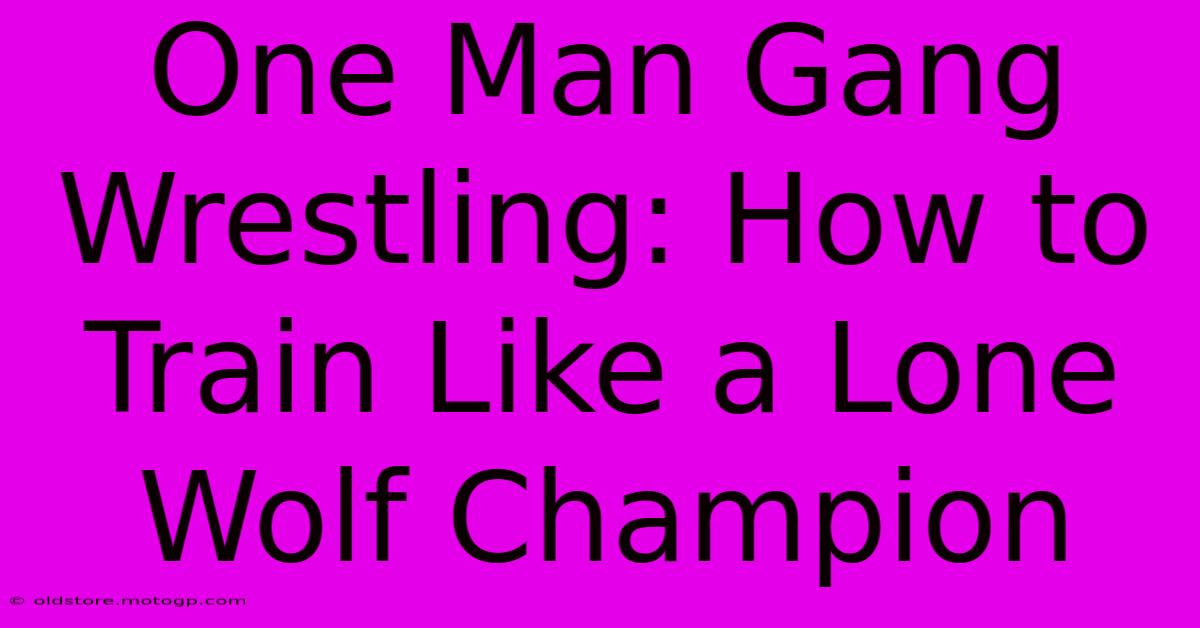 One Man Gang Wrestling: How to Train Like a Lone Wolf Champion

© oldstore.motogp.com